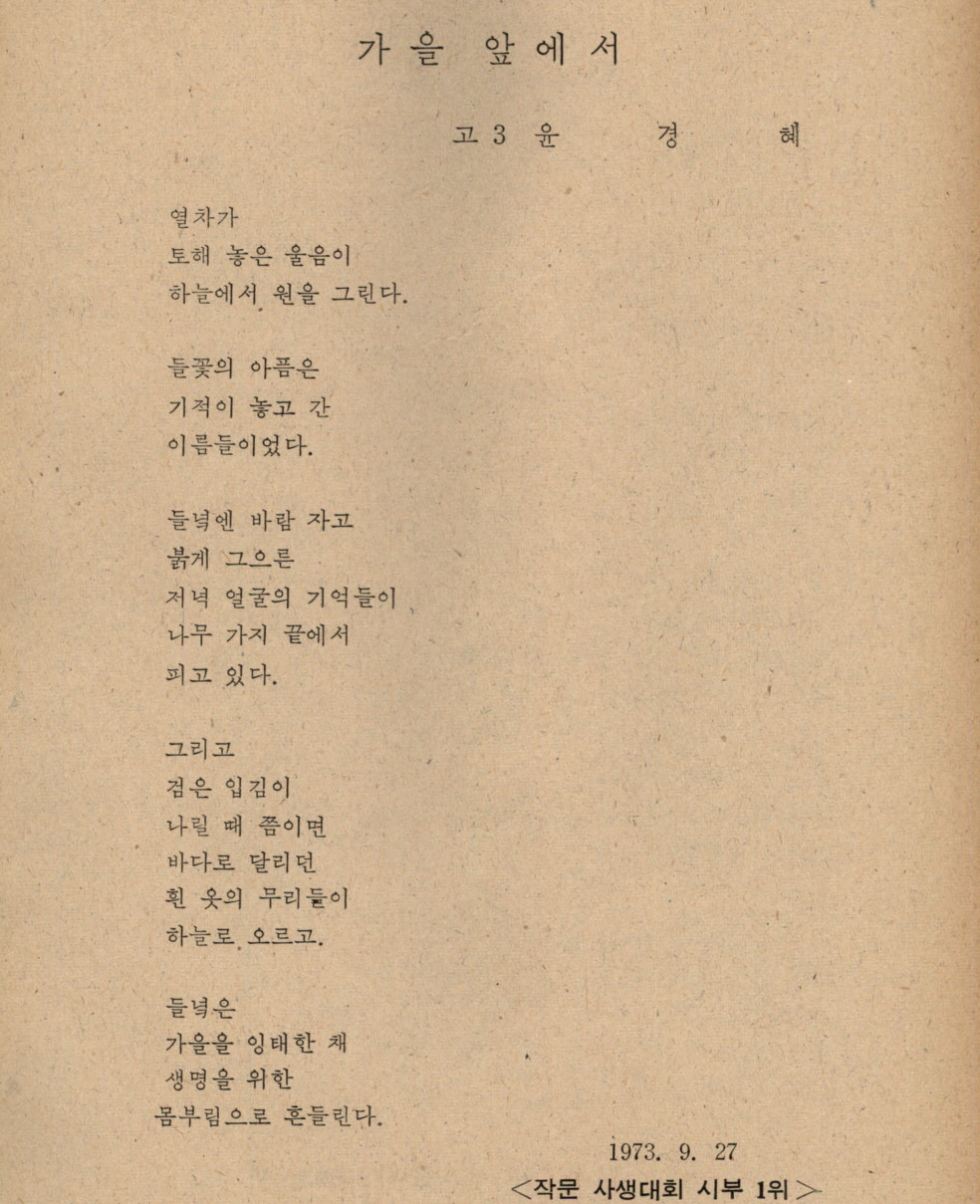 가을 앞에서

고 3 윤 경 혜

열차가
토해 놓은 울음이
하늘에서 원을 그린다.

들꽃의 아픔은
기적이 놓고 간
이름들이었다.

들녘엔 바람 자고
붉게 그으른
저녁 얼굴의 기억들이
나무 가지 끝에서
피고 있다.

그리고
검은 입김이
나릴 때 쯤이면
바다로 달리던
흰 옷의 무리들이
하늘로 오르고.

들녘은
가을을 잉태한 채
생명을 위한
몸부림으로 흔들린다.

1973. 9. 27
<작문 사생대회 시부 1위>